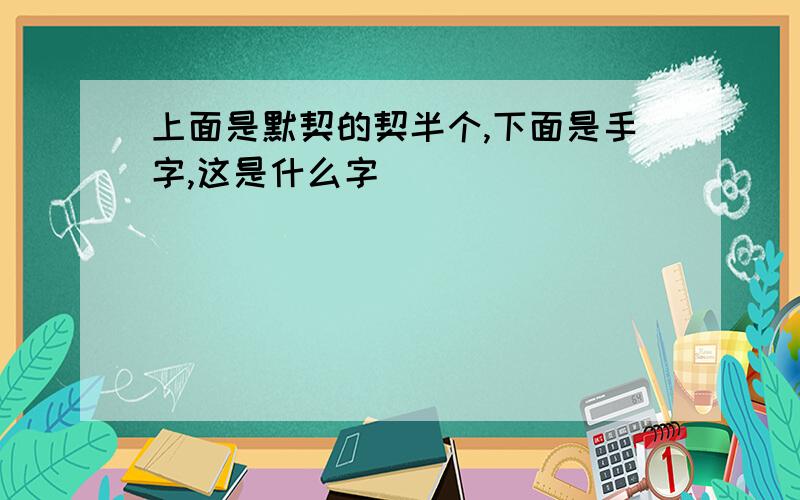 上面是默契的契半个,下面是手字,这是什么字